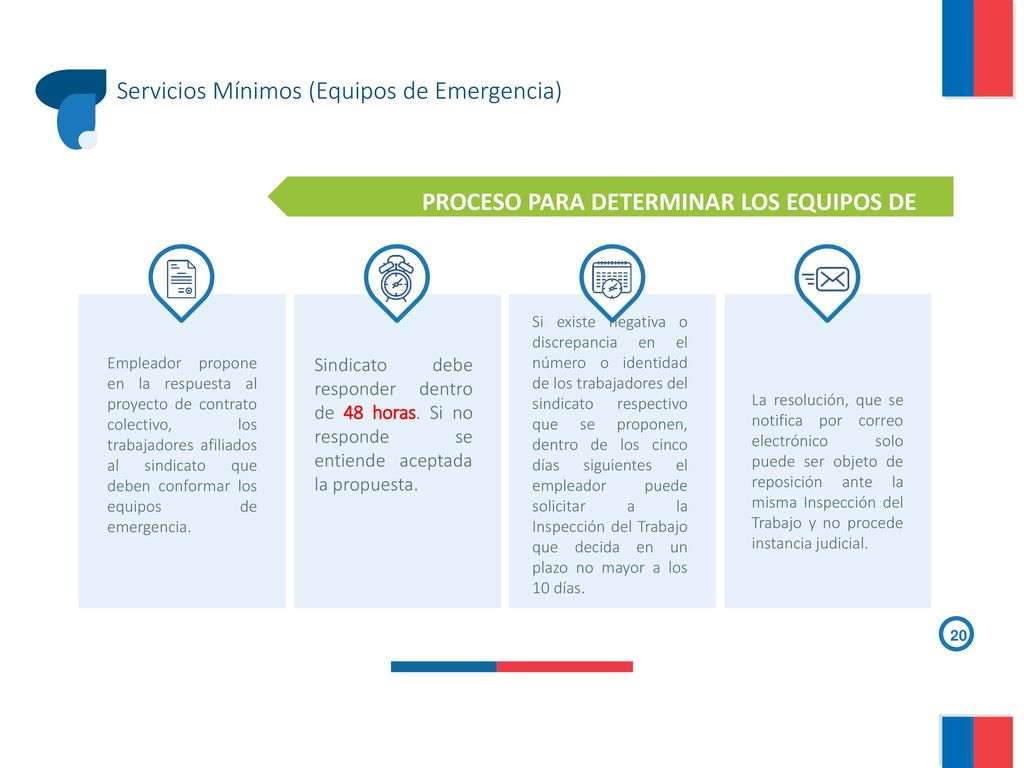 Servicios Mínimos (Equipos de Emergencia)

PROCESO PARA DETERMINAR LOS EQUIPOS DE

Empleador propone en la respuesta al proyecto de contrato colectivo, los trabajadores afiliados al sindicato que deben conformar los equipos de emergencia.

Sindicato debe responder dentro de 48 horas. Si no responde se entiende aceptada la propuesta.

Si existe negativa o discrepancia en el número o identidad de los trabajadores del sindicato respectivo que se proponen, dentro de los cinco días siguientes el empleador puede solicitar a la Inspección del Trabajo que decida en un plazo no mayor a los 10 días.

La resolución, que se notifica por correo electrónico solo puede ser objeto de reposición ante la misma Inspección del Trabajo y no procede instancia judicial.

20